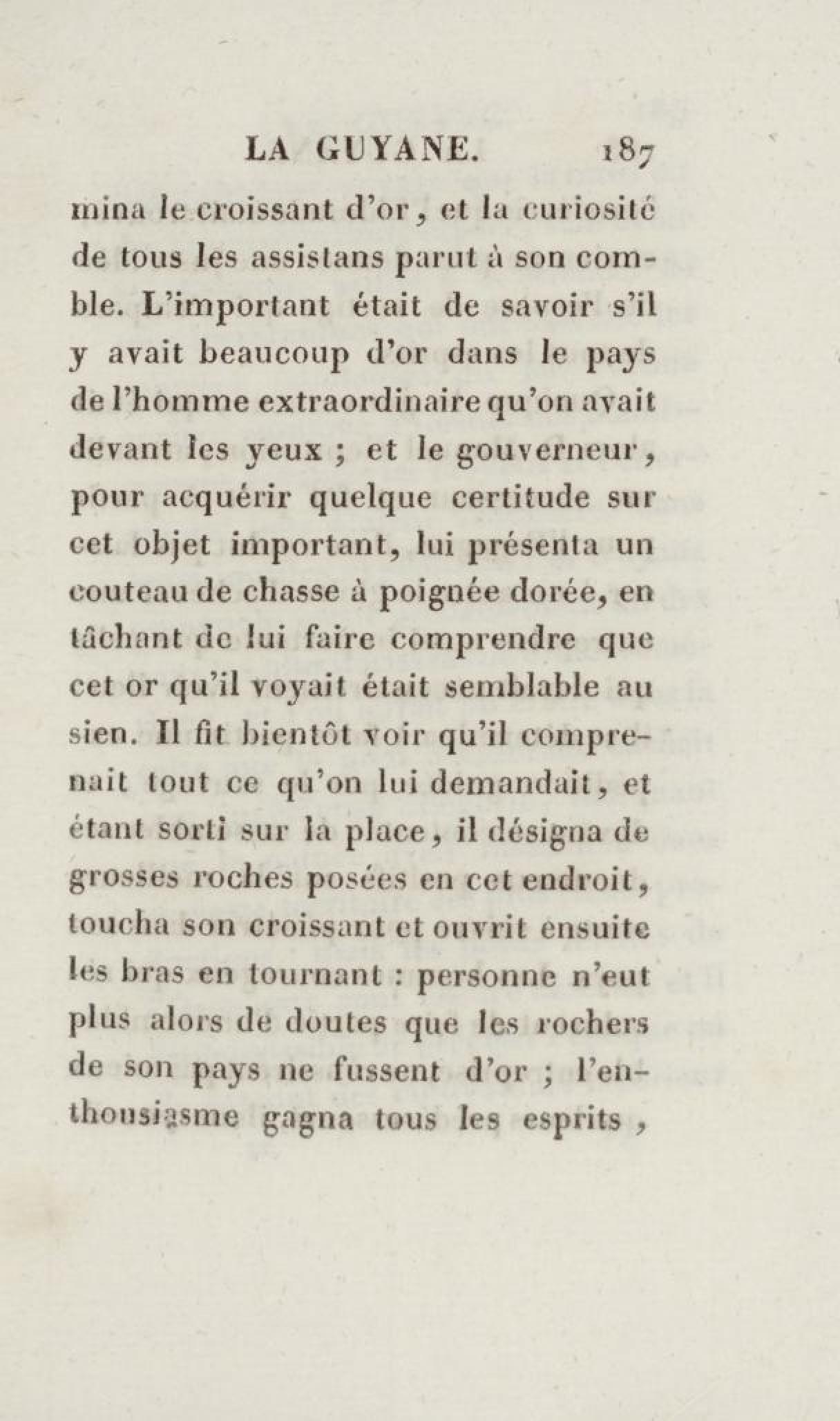 LA GUYANE. 187

mina le croissant d'or, et la curiosité de tous les assistans parut à son comble. L'important était de savoir s'il y avait beaucoup d'or dans le pays de l'homme extraordinaire qu'on avait devant les yeux ; et le gouverneur, pour acquérir quelque certitude sur cet objet important, lui présenta un couteau de chasse à poignée dorée, en tâchant de lui faire comprendre que cet or qu'il voyait était semblable au sien. Il fit bientôt voir qu'il comprenait tout ce qu'on lui demandait, et étant sorti sur la place, il désigna de grosses roches posées en cet endroit, toucha son croissant et ouvrit ensuite les bras en tournant : personne n'eut plus alors de doutes que les rochers de son pays ne fussent d'or ; l'enthousiasme gagna tous les esprits,